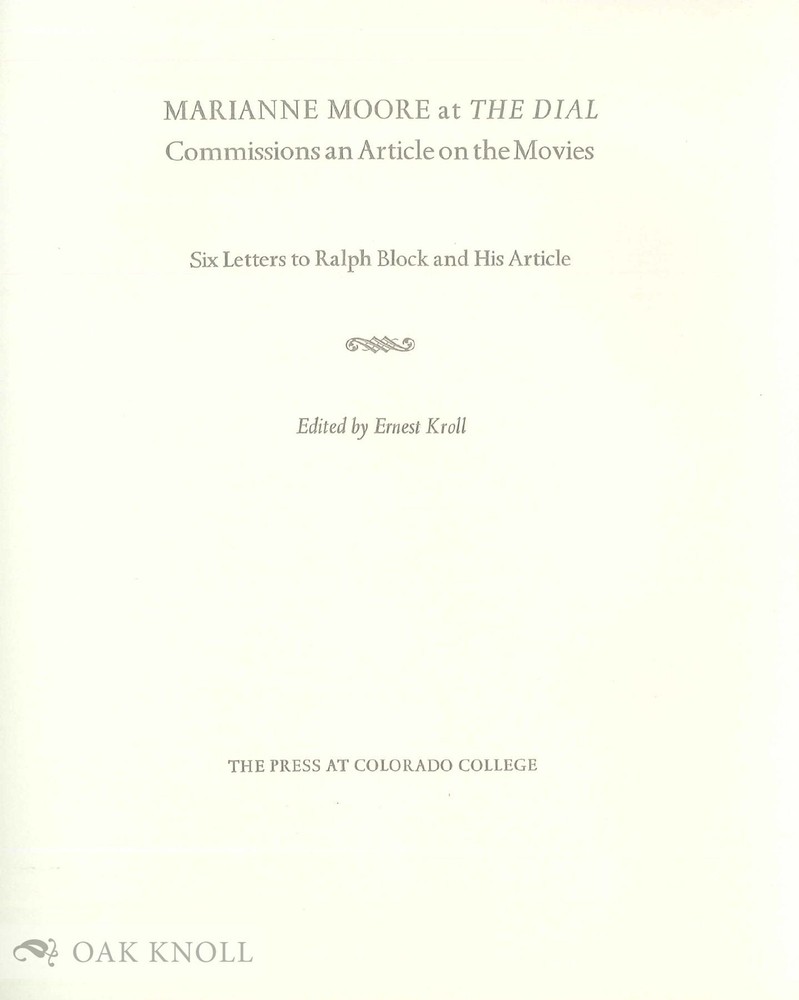 MARIANNE MOORE at THE DIAL
Commissions an Article on the Movies

Six Letters to Ralph Block and His Article

Edited by Ernest Kroll

THE PRESS AT COLORADO COLLEGE

OAK KNOLL